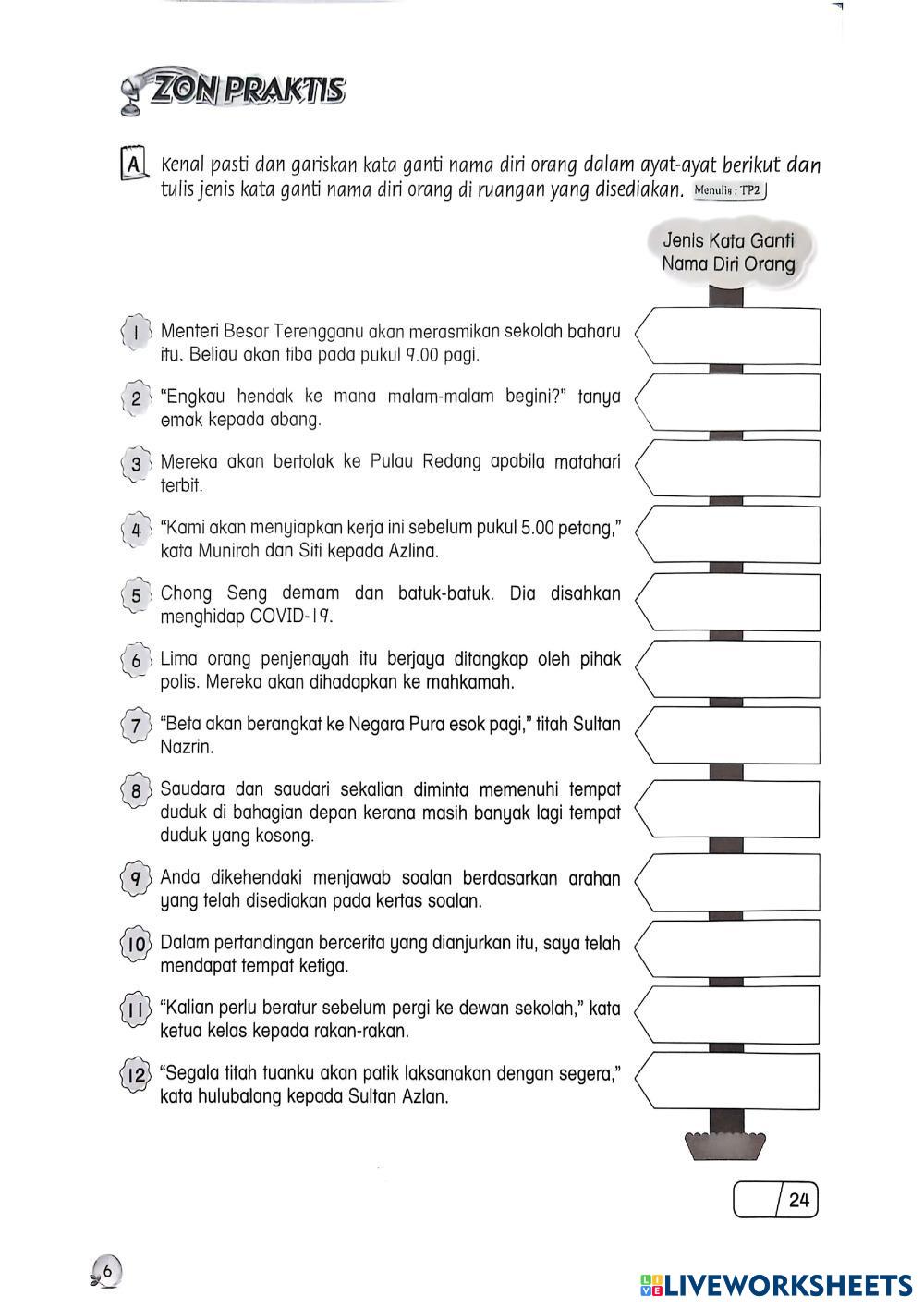 ZON PRAKTIS

A Kenal pasti dan gariskan kata ganti nama diri orang dalam ayat-ayat berikut dan tulis jenis kata ganti nama diri orang di ruangan yang disediakan. Menulis : TP2

Jenis Kata Ganti Nama Diri Orang

1 Menteri Besar Terengganu akan merasmikan sekolah baharu itu. Beliau akan tiba pada pukul 9.00 pagi.

2 "Engkau hendak ke mana malam-malam begini?" tanya emak kepada abang.

3 Mereka akan bertolak ke Pulau Redang apabila matahari terbit.

4 "Kami akan menyiapkan kerja ini sebelum pukul 5.00 petang," kata Munirah dan Siti kepada Azlina.

5 Chong Seng demam dan batuk-batuk. Dia disahkan menghidap COVID-19.

6 Lima orang penjenayah itu berjaya ditangkap oleh pihak polis. Mereka akan dihadapkan ke mahkamah.

7 "Beta akan berangkat ke Negara Pura esok pagi," titah Sultan Nazrin.

8 Saudara dan saudari sekalian diminta memenuhi tempat duduk di bahagian depan kerana masih banyak lagi tempat duduk yang kosong.

9 Anda dikehendaki menjawab soalan berdasarkan arahan yang telah disediakan pada kertas soalan.

10 Dalam pertandingan bercerita yang dianjurkan itu, saya telah mendapat tempat ketiga.

11 "Kalian perlu beratur sebelum pergi ke dewan sekolah," kata ketua kelas kepada rakan-rakan.

12 "Segala titah tuanku akan patik laksanakan dengan segera," kata hulubalang kepada Sultan Azlan.

/24

6

LIVEWORKSHEETS